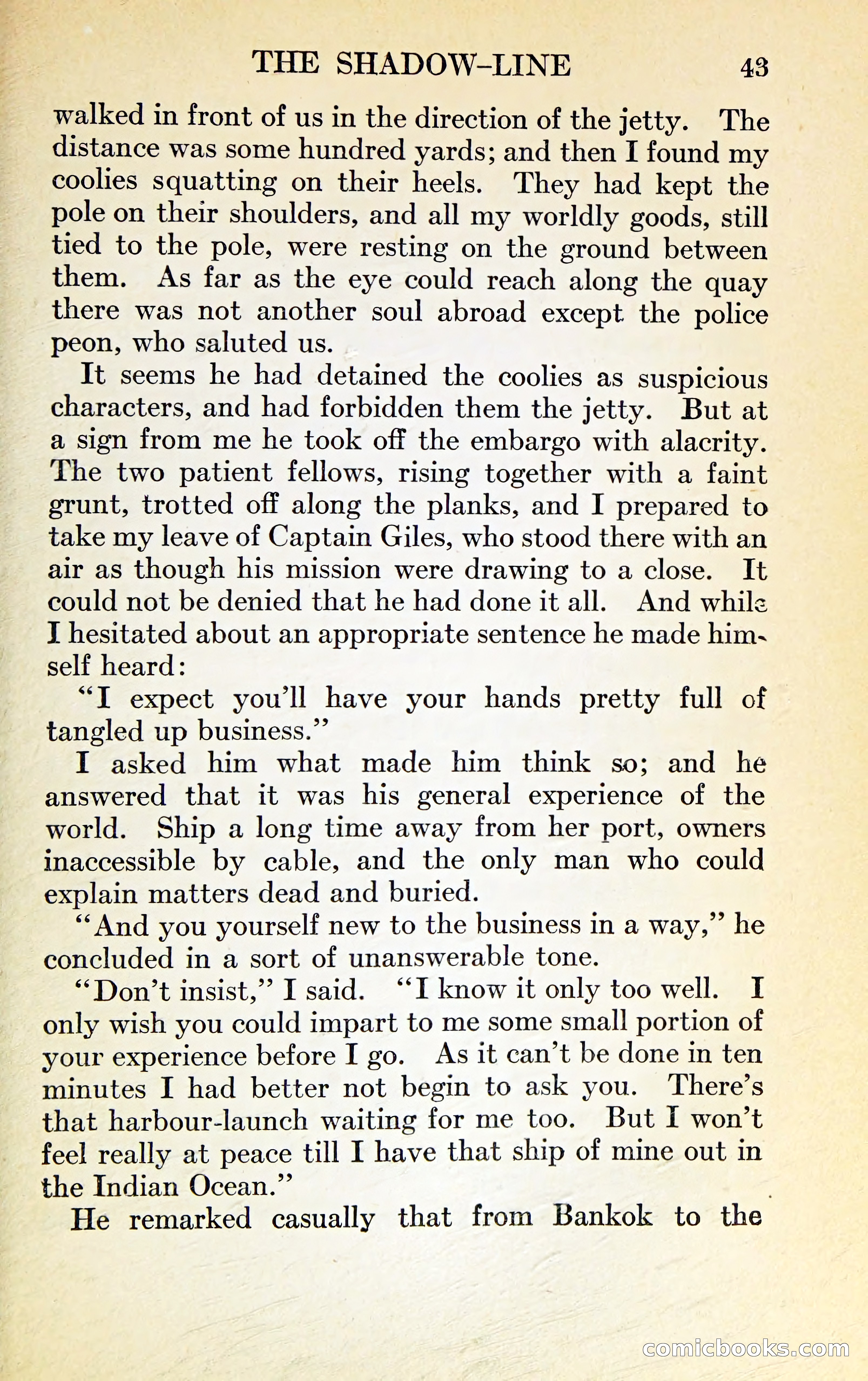 THE SHADOW-LINE 43

walked in front of us in the direction of the jetty. The distance was some hundred yards; and then I found my coolies squatting on their heels. They had kept the pole on their shoulders, and all my worldly goods, still tied to the pole, were resting on the ground between them. As far as the eye could reach along the quay there was not another soul abroad except the police peon, who saluted us.

It seems he had detained the coolies as suspicious characters, and had forbidden them the jetty. But at a sign from me he took off the embargo with alacrity. The two patient fellows, rising together with a faint grunt, trotted off along the planks, and I prepared to take my leave of Captain Giles, who stood there with an air as though his mission were drawing to a close. It could not be denied that he had done it all. And while I hesitated about an appropriate sentence he made himself heard:

"I expect you'll have your hands pretty full of tangled up business."

I asked him what made him think so; and he answered that it was his general experience of the world. Ship a long time away from her port, owners inaccessible by cable, and the only man who could explain matters dead and buried.

"And you yourself new to the business in a way," he concluded in a sort of unanswerable tone.

"Don't insist," I said. "I know it only too well. I only wish you could impart to me some small portion of your experience before I go. As it can't be done in ten minutes I had better not begin to ask you. There's that harbour-launch waiting for me too. But I won't feel really at peace till I have that ship of mine out in the Indian Ocean."

He remarked casually that from Bankok to the

comicbooks.com